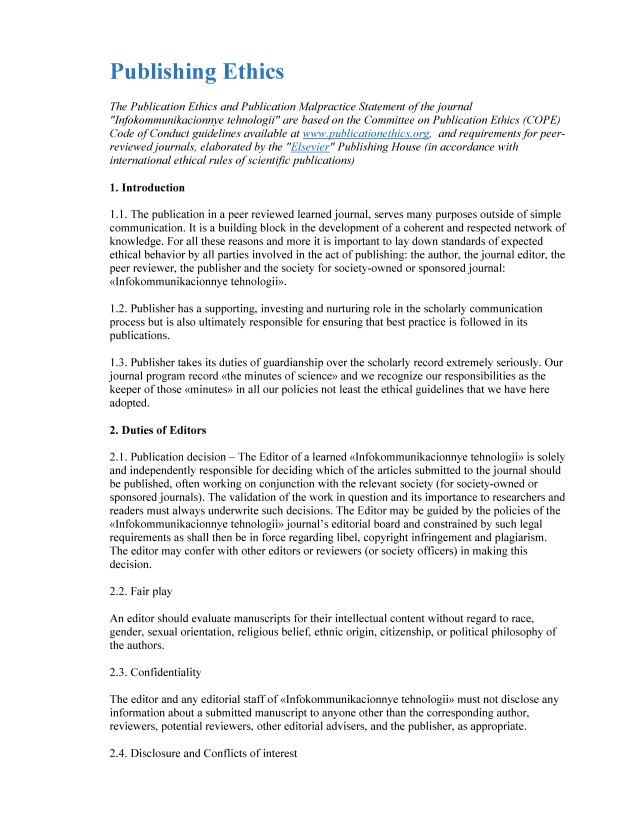 Publishing Ethics

The Publication Ethics and Publication Malpractice Statement of the journal "Infokommunikacionnye tehnologii" are based on the Committee on Publication Ethics (COPE) Code of Conduct guidelines available at www.publicationethics.org, and requirements for peer-reviewed journals, elaborated by the "Elsevier" Publishing House (in accordance with international ethical rules of scientific publications)

1. Introduction

1.1. The publication in a peer reviewed learned journal, serves many purposes outside of simple communication. It is a building block in the development of a coherent and respected network of knowledge. For all these reasons and more it is important to lay down standards of expected ethical behavior by all parties involved in the act of publishing: the author, the journal editor, the peer reviewer, the publisher and the society for society-owned or sponsored journal: «Infokommunikacionnye tehnologii».

1.2. Publisher has a supporting, investing and nurturing role in the scholarly communication process but is also ultimately responsible for ensuring that best practice is followed in its publications.

1.3. Publisher takes its duties of guardianship over the scholarly record extremely seriously. Our journal program record «the minutes of science» and we recognize our responsibilities as the keeper of those «minutes» in all our policies not least the ethical guidelines that we have here adopted.

2. Duties of Editors

2.1. Publication decision – The Editor of a learned «Infokommunikacionnye tehnologii» is solely and independently responsible for deciding which of the articles submitted to the journal should be published, often working on conjunction with the relevant society (for society-owned or sponsored journals). The validation of the work in question and its importance to researchers and readers must always underwrite such decisions. The Editor may be guided by the policies of the «Infokommunikacionnye tehnologii» journal's editorial board and constrained by such legal requirements as shall then be in force regarding libel, copyright infringement and plagiarism. The editor may confer with other editors or reviewers (or society officers) in making this decision.

2.2. Fair play

An editor should evaluate manuscripts for their intellectual content without regard to race, gender, sexual orientation, religious belief, ethnic origin, citizenship, or political philosophy of the authors.

2.3. Confidentiality

The editor and any editorial staff of «Infokommunikacionnye tehnologii» must not disclose any information about a submitted manuscript to anyone other than the corresponding author, reviewers, potential reviewers, other editorial advisers, and the publisher, as appropriate.

2.4. Disclosure and Conflicts of interest